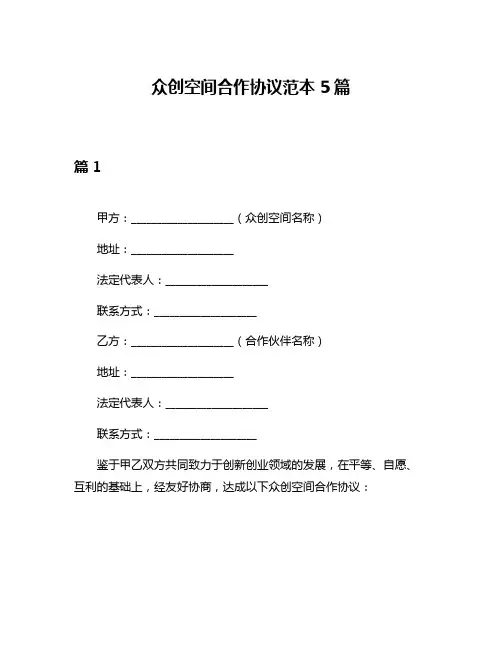 众创空间合作协议范本 5 篇

篇 1

甲方：__________________（众创空间名称）

地址：__________________

法定代表人：__________________

联系方式：__________________

乙方：__________________（合作伙伴名称）

地址：__________________

法定代表人：__________________

联系方式：__________________

鉴于甲乙双方共同致力于创新创业领域的发展，在平等、自愿、互利的基础上，经友好协商，达成以下众创空间合作协议：